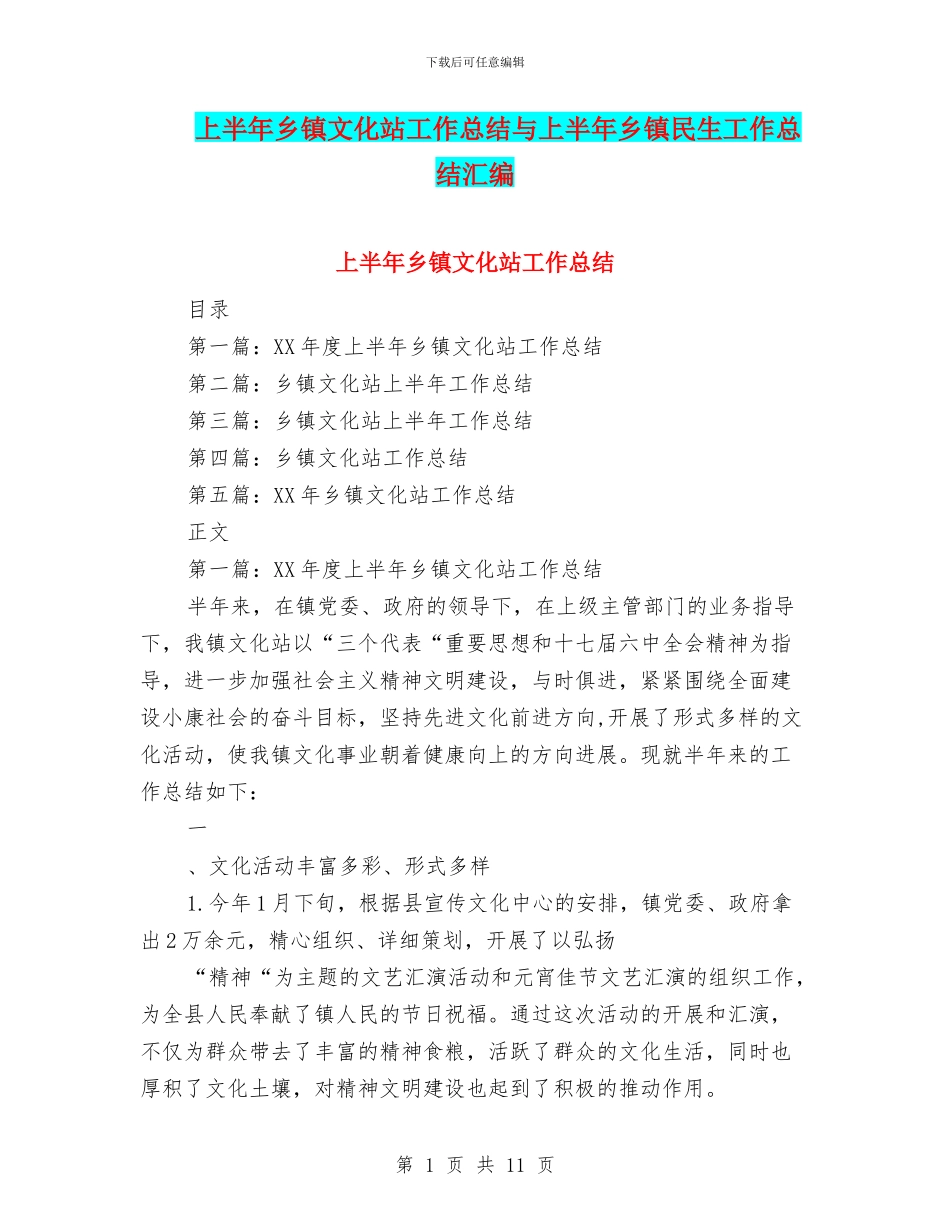 下载后可任意编辑

上半年乡镇文化站工作总结与上半年乡镇民生工作总结汇编

上半年乡镇文化站工作总结

目录

第一篇：XX 年度上半年乡镇文化站工作总结

第二篇：乡镇文化站上半年工作总结

第三篇：乡镇文化站上半年工作总结

第四篇：乡镇文化站工作总结

第五篇：XX 年乡镇文化站工作总结

正文

第一篇：XX 年度上半年乡镇文化站工作总结

半年来，在镇党委、政府的领导下，在上级主管部门的业务指导下，我镇文化站以“三个代表“重要思想和十七届六中全会精神为指导，进一步加强社会主义精神文明建设，与时俱进，紧紧围绕全面建设小康社会的奋斗目标，坚持先进文化前进方向,开展了形式多样的文化活动，使我镇文化事业朝着健康向上的方向进展。现就半年来的工作总结如下：

一

、文化活动丰富多彩、形式多样

1.今年 1 月下旬，根据县宣传文化中心的安排，镇党委、政府拿出 2 万余元，精心组织、详细策划，开展了以弘扬

“精神“为主题的文艺汇演活动和元宵佳节文艺汇演的组织工作，为全县人民奉献了镇人民的节日祝福。通过这次活动的开展和汇演，不仅为群众带去了丰富的精神食粮，活跃了群众的文化生活，同时也厚积了文化土壤，对精神文明建设也起到了积极的推动作用。

第 1 页 共 11 页